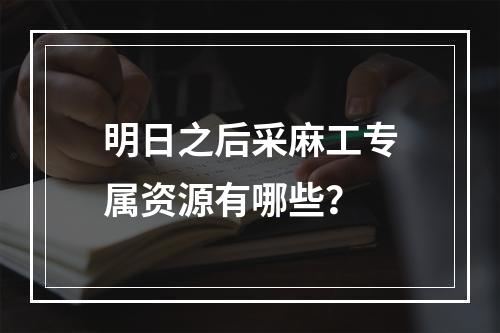 明日之后采麻工专属资源有哪些？